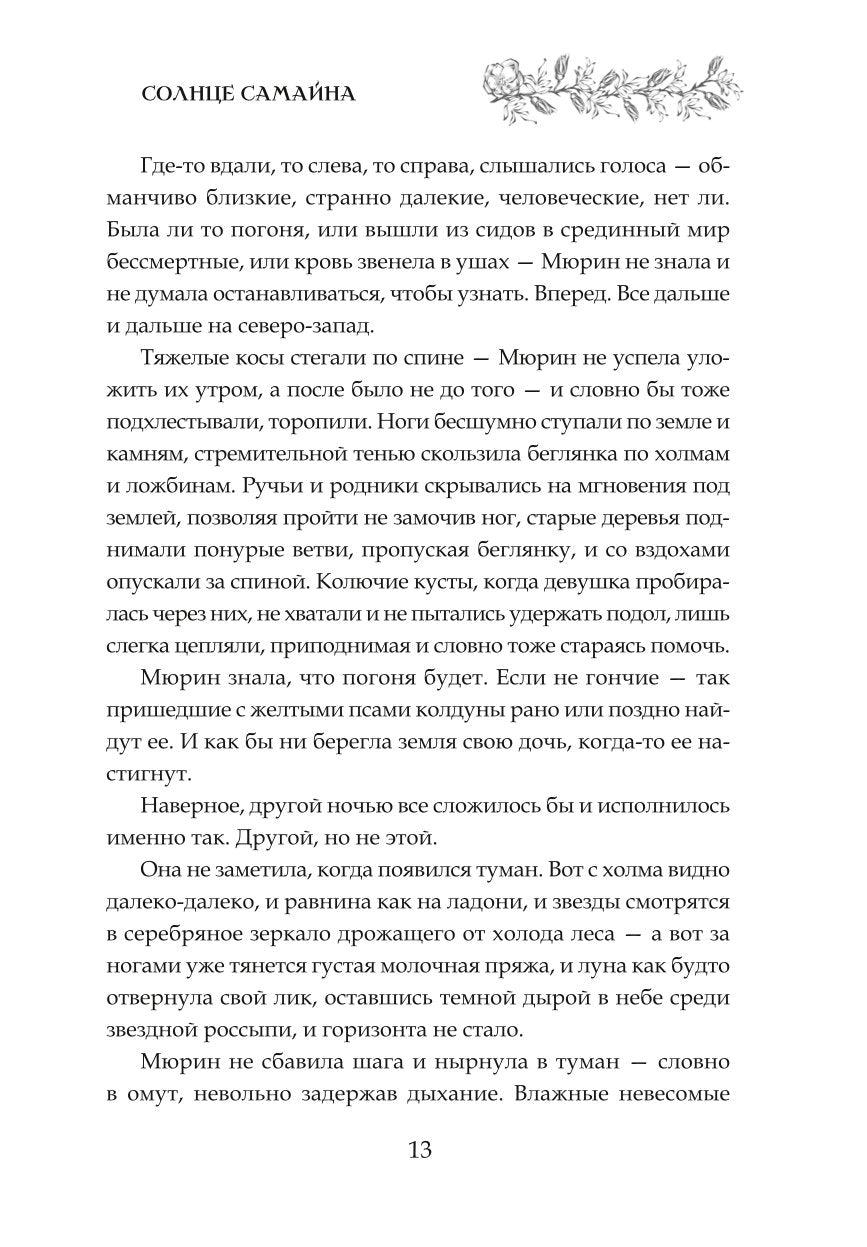 СОЛНЦЕ САМАЙНА

Где-то вдали, то слева, то справа, слышались голоса — обманчиво близкие, странно далекие, человеческие, нет ли. Была ли то погоня, или вышли из сидов в срединный мир бессмертные, или кровь звенела в ушах — Мюрин не знала и не думала останавливаться, чтобы узнать. Вперед. Все дальше и дальше на северо-запад.

Тяжелые косы стегали по спине — Мюрин не успела уложить их утром, а после было не до того — и словно бы тоже подхлестывали, торопили. Ноги бесшумно ступали по земле и камням, стремительной тенью скользила беглянка по холмам и ложбинам. Ручьи и родники скрывались на мгновения под землей, позволяя пройти не замочив ног, старые деревья поднимали понурые ветви, пропуская беглянку, и со вздохами опускали за спиной. Колючие кусты, когда девушка пробиралась через них, не хватали и не пытались удержать подол, лишь слегка цепляли, приподнимая и словно тоже стараясь помочь.

Мюрин знала, что погоня будет. Если не гончие — так пришедшие с желтыми псами колдуны рано или поздно найдут ее. И как бы ни берегла земля свою дочь, когда-то ее настигнут.

Наверное, другой ночью все сложилось бы и исполнилось именно так. Другой, но не этой.

Она не заметила, когда появился туман. Вот с холма видно далеко-далеко, и равнина как на ладони, и звезды смотрятся в серебряное зеркало дрожащего от холода леса — а вот за ногами уже тянется густая молочная пряжа, и луна как будто отвернула свой лик, оставшись темной дырой в небе среди звездной россыпи, и горизонта не стало.

Мюрин не сбавила шага и нырнула в туман — словно в омут, невольно задержав дыхание. Влажные невесомые

13